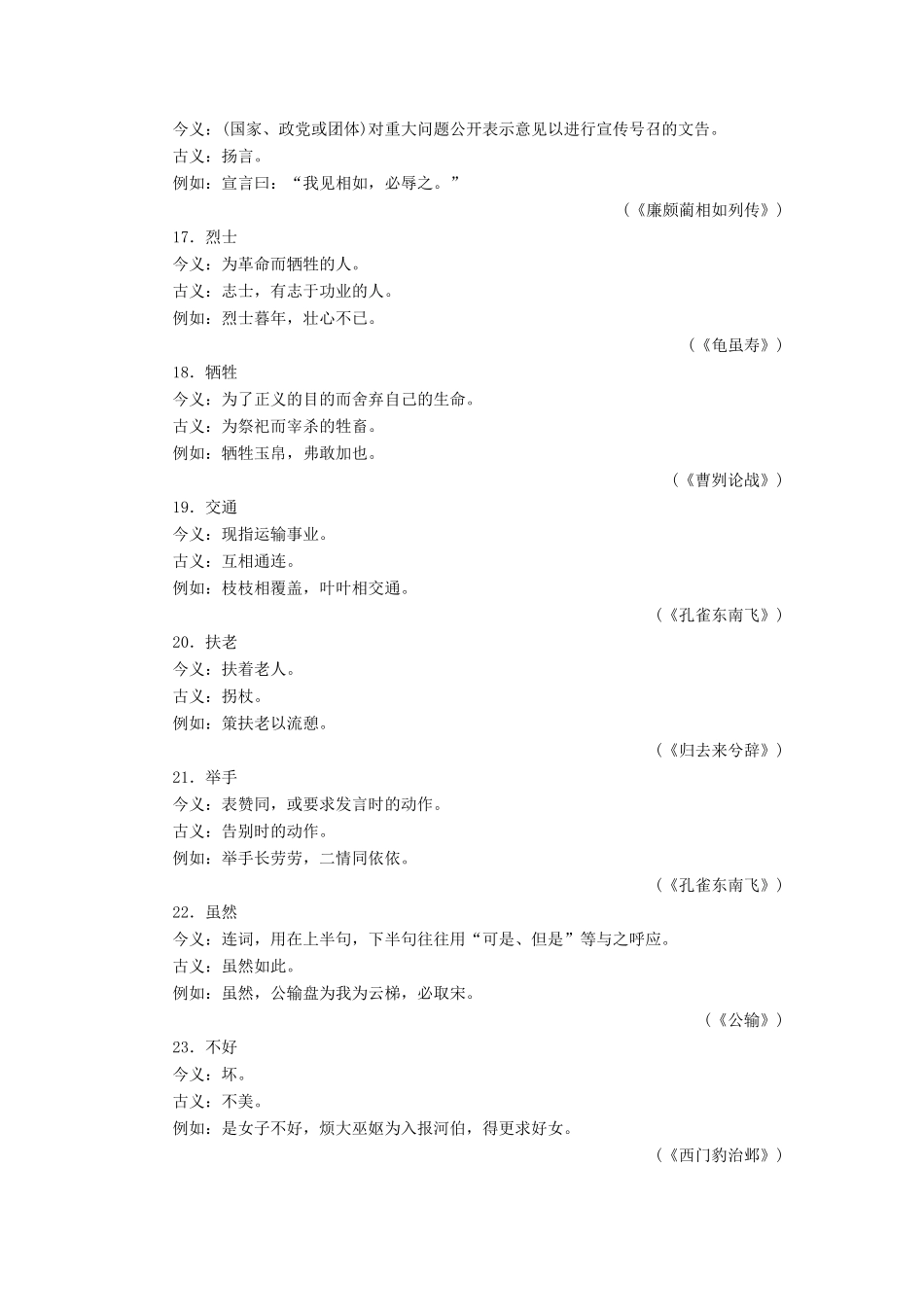 今义：(国家、政党或团体)对重大问题公开表示意见以进行宣传号召的文告。
古义：扬言。
例如：宣言曰：“我见相如，必辱之。”

（《廉颇蔺相如列传》）

17．烈士
今义：为革命而牺牲的人。
古义：志士，有志于功业的人。
例如：烈士暮年，壮心不已。

（《龟虽寿》）

18．牺牲
今义：为了正义的目的而舍弃自己的生命。
古义：为祭祀而宰杀的牲畜。
例如：牺牲玉帛，弗敢加也。

（《曹刿论战》）

19．交通
今义：现指运输事业。
古义：互相通连。
例如：枝枝相覆盖，叶叶相交通。

（《孔雀东南飞》）

20．扶老
今义：扶着老人。
古义：拐杖。
例如：策扶老以流憩。

（《归去来兮辞》）

21．举手
今义：表赞同，或要求发言时的动作。
古义：告别时的动作。
例如：举手长劳劳，二情同依依。

（《孔雀东南飞》）

22．虽然
今义：连词，用在上半句，下半句往往用“可是、但是”等与之呼应。
古义：虽然如此。
例如：虽然，公输盘为我为云梯，必取宋。

（《公输》）

23．不好
今义：坏。
古义：不美。
例如：是女子不好，烦大巫妪为入报河伯，得更求好女。

（《西门豹治邺》）